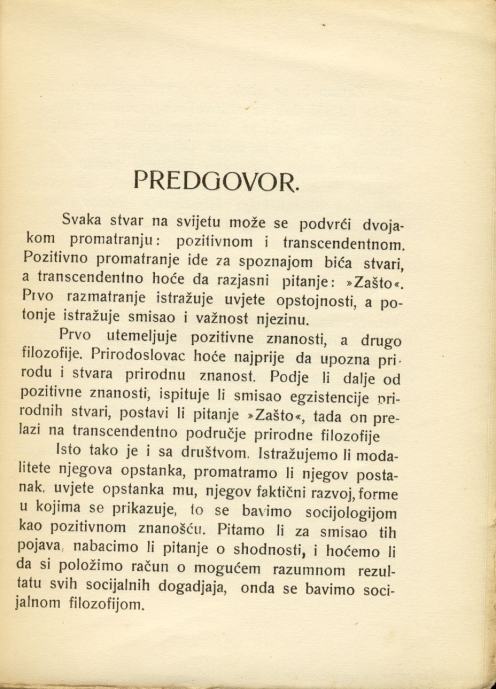 PREDGOVOR.

Svaka stvar na svijetu može se podvrći dvojakom promatranju: pozitivnom i transcendentnom. Pozitivno promatranje ide za spoznajom bića stvari, a transcendentno hoće da razjasni pitanje: »Zašto«. Prvo razmatranje istražuje uvjete opstojnosti, a potonje istražuje smisao i važnost njezinu.

Prvo utemeljuje pozitivne znanosti, a drugo filozofije. Prirodoslovac hoće najprije da upozna prirodu i stvara prirodnu znanost. Podje li dalje od pozitivne znanosti, ispituje li smisao egzistencije prirodnih stvari, postavi li pitanje »Zašto«, tada on prelazi na transcendentno područje prirodne filozofije

Isto tako je i sa društvom. Istražujemo li modalitete njegova opstanka, promatramo li njegov postanak, uvjete opstanka mu, njegov faktični razvoj, forme u kojima se prikazuje, to se bavimo socijologijom kao pozitivnom znanošću. Pitamo li za smisao tih pojava, nabacimo li pitanje o shodnosti, i hoćemo li da si položimo račun o mogućem razumnom rezultatu svih socijalnih dogadjaja, onda se bavimo socijalnom filozofijom.